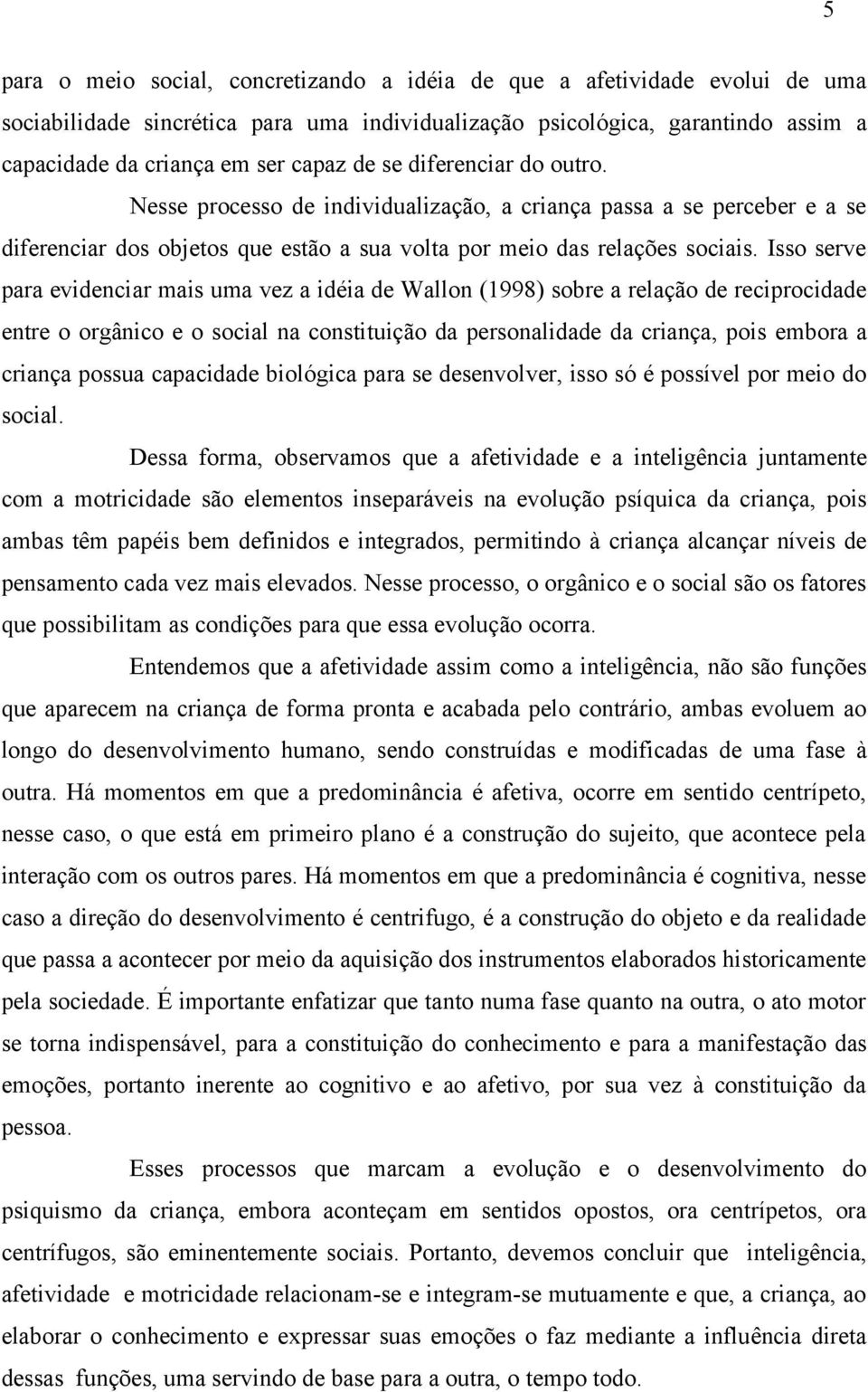 5

para o meio social, concretizando a idéia de que a afetividade evolui de uma sociabilidade sincrética para uma individualização psicológica, garantindo assim a capacidade da criança em ser capaz de se diferenciar do outro.

Nesse processo de individualização, a criança passa a se perceber e a se diferenciar dos objetos que estão a sua volta por meio das relações sociais. Isso serve para evidenciar mais uma vez a idéia de Wallon (1998) sobre a relação de reciprocidade entre o orgânico e o social na constituição da personalidade da criança, pois embora a criança possua capacidade biológica para se desenvolver, isso só é possível por meio do social.

Dessa forma, observamos que a afetividade e a inteligência juntamente com a motricidade são elementos inseparáveis na evolução psíquica da criança, pois ambas têm papéis bem definidos e integrados, permitindo à criança alcançar níveis de pensamento cada vez mais elevados. Nesse processo, o orgânico e o social são os fatores que possibilitam as condições para que essa evolução ocorra.

Entendemos que a afetividade assim como a inteligência, não são funções que aparecem na criança de forma pronta e acabada pelo contrário, ambas evoluem ao longo do desenvolvimento humano, sendo construídas e modificadas de uma fase à outra. Há momentos em que a predominância é afetiva, ocorre em sentido centrípeto, nesse caso, o que está em primeiro plano é a construção do sujeito, que acontece pela interação com os outros pares. Há momentos em que a predominância é cognitiva, nesse caso a direção do desenvolvimento é centrifugo, é a construção do objeto e da realidade que passa a acontecer por meio da aquisição dos instrumentos elaborados historicamente pela sociedade. É importante enfatizar que tanto numa fase quanto na outra, o ato motor se torna indispensável, para a constituição do conhecimento e para a manifestação das emoções, portanto inerente ao cognitivo e ao afetivo, por sua vez à constituição da pessoa.

Esses processos que marcam a evolução e o desenvolvimento do psiquismo da criança, embora aconteçam em sentidos opostos, ora centrípetos, ora centrífugos, são eminentemente sociais. Portanto, devemos concluir que inteligência, afetividade e motricidade relacionam-se e integram-se mutuamente e que, a criança, ao elaborar o conhecimento e expressar suas emoções o faz mediante a influência direta dessas funções, uma servindo de base para a outra, o tempo todo.